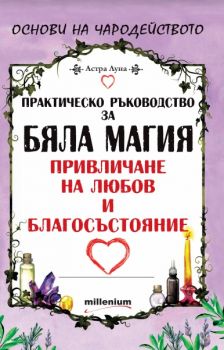 ОСНОВИ НА ЧАРОДЕЙСТВОТО

Астра Луна

ПРАКТИЧЕСКО РЪКОВОДСТВО ЗА

БЯЛА МАГИЯ

ПРИВЛИЧАНЕ НА ЛЮБОВ И БЛАГОСЪСТОЯНИЕ

millenium